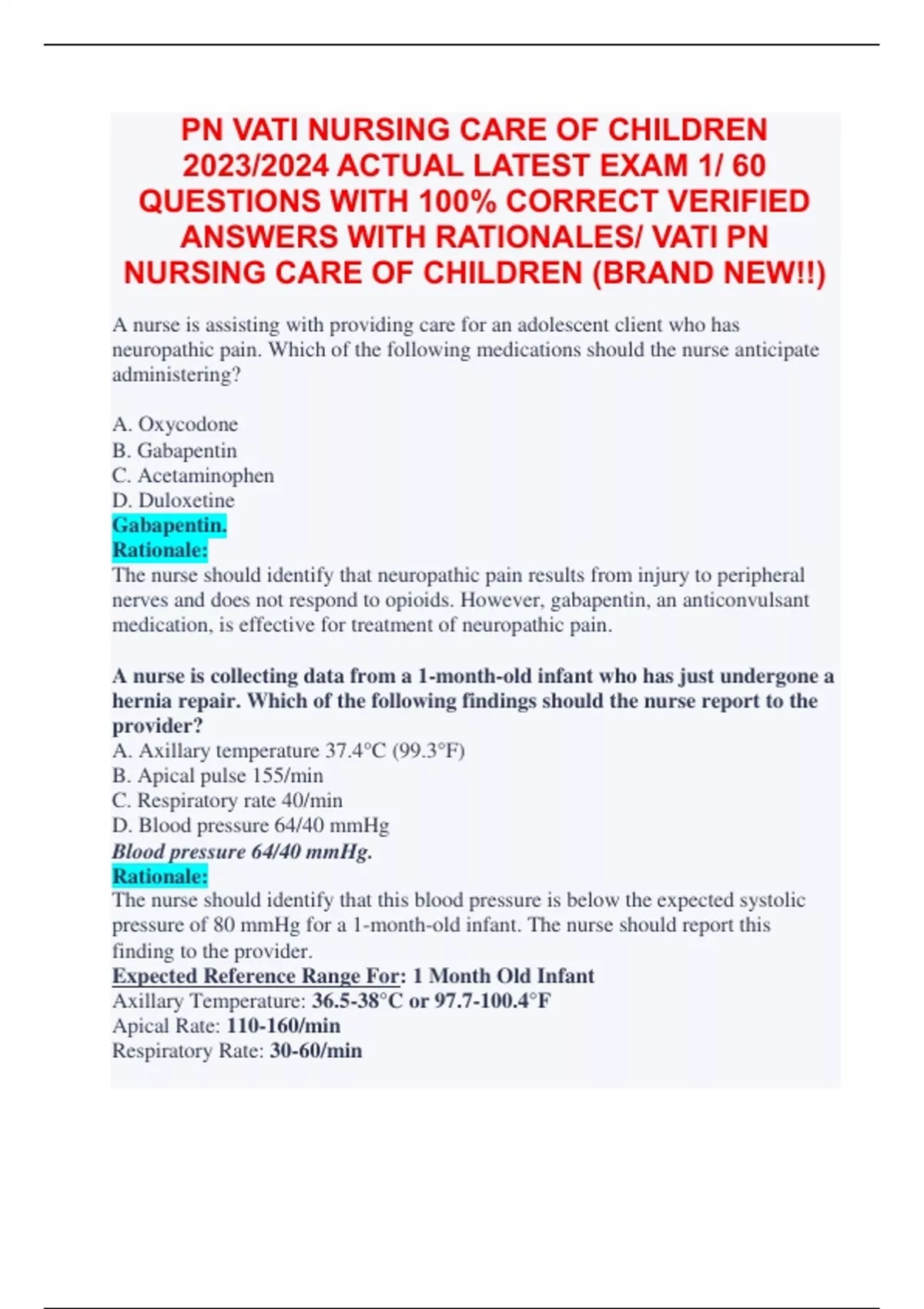 PN VATI NURSING CARE OF CHILDREN 2023/2024 ACTUAL LATEST EXAM 1/ 60 QUESTIONS WITH 100% CORRECT VERIFIED ANSWERS WITH RATIONALES/ VATI PN NURSING CARE OF CHILDREN (BRAND NEW!!)

A nurse is assisting with providing care for an adolescent client who has neuropathic pain. Which of the following medications should the nurse anticipate administering?

A. Oxycodone
B. Gabapentin
C. Acetaminophen
D. Duloxetine
Gabapentin.
Rationale:
The nurse should identify that neuropathic pain results from injury to peripheral nerves and does not respond to opioids. However, gabapentin, an anticonvulsant medication, is effective for treatment of neuropathic pain.

A nurse is collecting data from a 1-month-old infant who has just undergone a hernia repair. Which of the following findings should the nurse report to the provider?
A. Axillary temperature 37.4°C (99.3°F)
B. Apical pulse 155/min
C. Respiratory rate 40/min
D. Blood pressure 64/40 mmHg
Blood pressure 64/40 mmHg.
Rationale:
The nurse should identify that this blood pressure is below the expected systolic pressure of 80 mmHg for a 1-month-old infant. The nurse should report this finding to the provider.
Expected Reference Range For: 1 Month Old Infant
Axillary Temperature: 36.5-38°C or 97.7-100.4°F
Apical Rate: 110-160/min
Respiratory Rate: 30-60/min